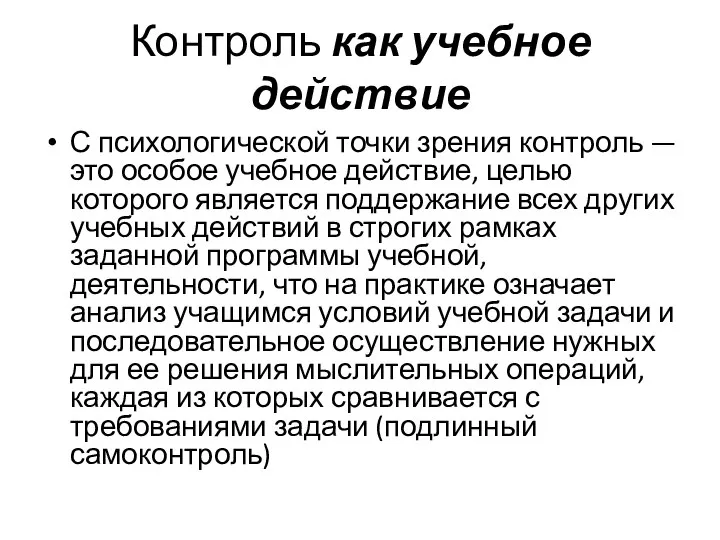 Контроль как учебное действие

• С психологической точки зрения контроль — это особое учебное действие, целью которого является поддержание всех других учебных действий в строгих рамках заданной программы учебной, деятельности, что на практике означает анализ учащимся условий учебной задачи и последовательное осуществление нужных для ее решения мыслительных операций, каждая из которых сравнивается с требованиями задачи (подлинный самоконтроль)